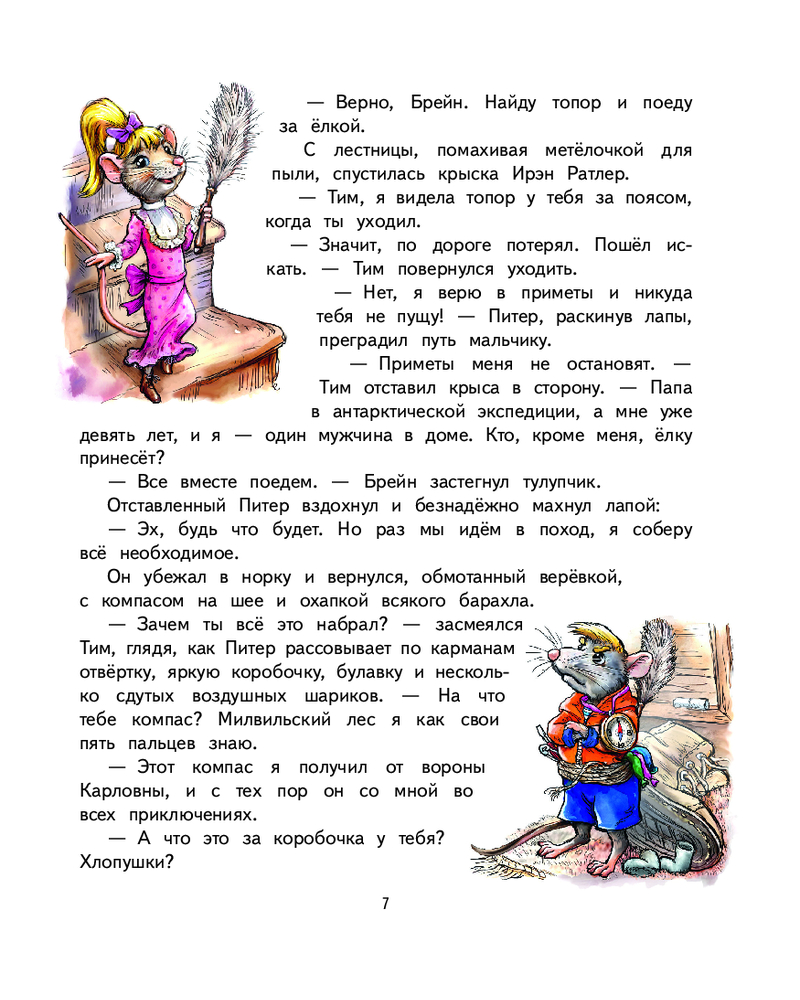 — Верно, Брейн. Найду топор и поеду за ёлкой.

С лестницы, помахивая метёлочкой для пыли, спустилась крыска Ирэн Ратлер.

— Тим, я видела топор у тебя за поясом, когда ты уходил.

— Значит, по дороге потерял. Пошёл искать. — Тим повернулся уходить.

— Нет, я верю в приметы и никуда тебя не пущу! — Питер, раскинув лапы, преградил путь мальчику.

— Приметы меня не остановят. — Тим отставил крыса в сторону. — Папа в антарктической экспедиции, а мне уже девять лет, и я — один мужчина в доме. Кто, кроме меня, ёлку принесёт?

— Все вместе поедем. — Брейн застегнул тулупчик.

Отставленный Питер вздохнул и безнадёжно махнул лапой:

— Эх, будь что будет. Но раз мы идём в поход, я соберу всё необходимое.

Он убежал в норку и вернулся, обмотанный верёвкой, с компасом на шее и охапкой всякого барахла.

— Зачем ты всё это набрал? — засмеялся Тим, глядя, как Питер рассовывает по карманам отвёртку, яркую коробочку, булавку и несколько сдутых воздушных шариков. — На что тебе компас? Милвильский лес я как свои пять пальцев знаю.

— Этот компас я получил от вороны Карловны, и с тех пор он со мной во всех приключениях.

— А что это за коробочка у тебя? Хлопушки?

7